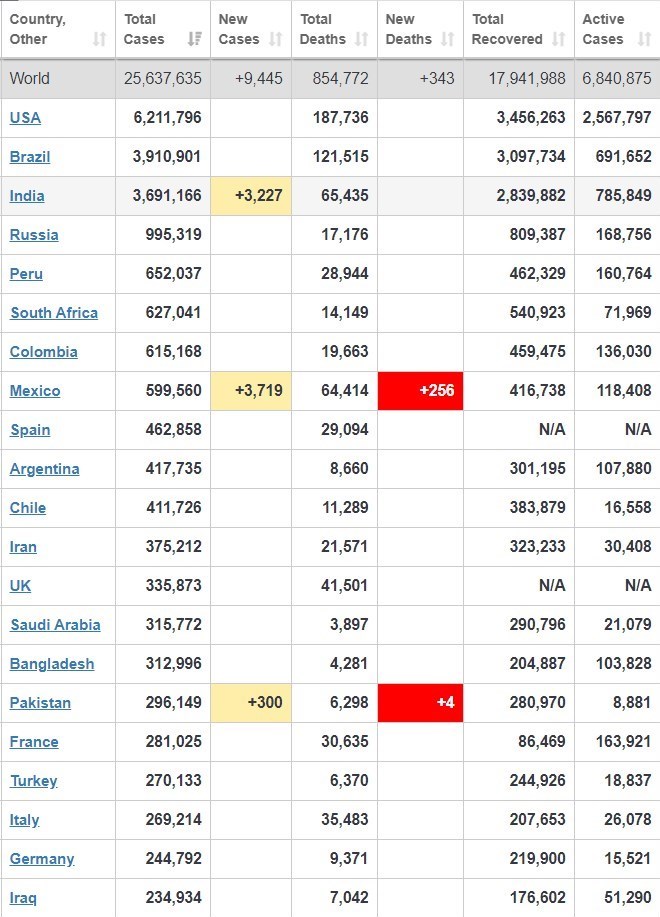 | Country, Other | Total Cases | New Cases | Total Deaths | New Deaths | Total Recovered | Active Cases |
|---|---|---|---|---|---|---|
| World | 25,637,635 | +9,445 | 854,772 | +343 | 17,941,988 | 6,840,875 |
| USA | 6,211,796 | | 187,736 | | 3,456,263 | 2,567,797 |
| Brazil | 3,910,901 | | 121,515 | | 3,097,734 | 691,652 |
| India | 3,691,166 | +3,227 | 65,435 | | 2,839,882 | 785,849 |
| Russia | 995,319 | | 17,176 | | 809,387 | 168,756 |
| Peru | 652,037 | | 28,944 | | 462,329 | 160,764 |
| South Africa | 627,041 | | 14,149 | | 540,923 | 71,969 |
| Colombia | 615,168 | | 19,663 | | 459,475 | 136,030 |
| Mexico | 599,560 | +3,719 | 64,414 | +256 | 416,738 | 118,408 |
| Spain | 462,858 | | 29,094 | | N/A | N/A |
| Argentina | 417,735 | | 8,660 | | 301,195 | 107,880 |
| Chile | 411,726 | | 11,289 | | 383,879 | 16,558 |
| Iran | 375,212 | | 21,571 | | 323,233 | 30,408 |
| UK | 335,873 | | 41,501 | | N/A | N/A |
| Saudi Arabia | 315,772 | | 3,897 | | 290,796 | 21,079 |
| Bangladesh | 312,996 | | 4,281 | | 204,887 | 103,828 |
| Pakistan | 296,149 | +300 | 6,298 | +4 | 280,970 | 8,881 |
| France | 281,025 | | 30,635 | | 86,469 | 163,921 |
| Turkey | 270,133 | | 6,370 | | 244,926 | 18,837 |
| Italy | 269,214 | | 35,483 | | 207,653 | 26,078 |
| Germany | 244,792 | | 9,371 | | 219,900 | 15,521 |
| Iraq | 234,934 | | 7,042 | | 176,602 | 51,290 |